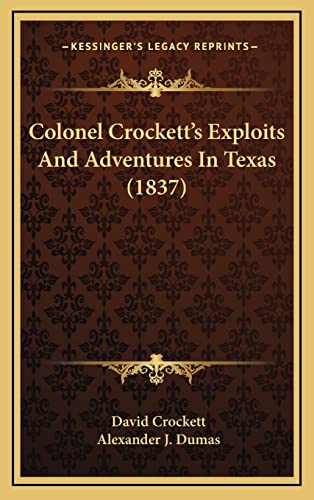 —KESSINGER'S LEGACY REPRINTS—

Colonel Crockett's Exploits And Adventures In Texas (1837)

David Crockett
Alexander J. Dumas